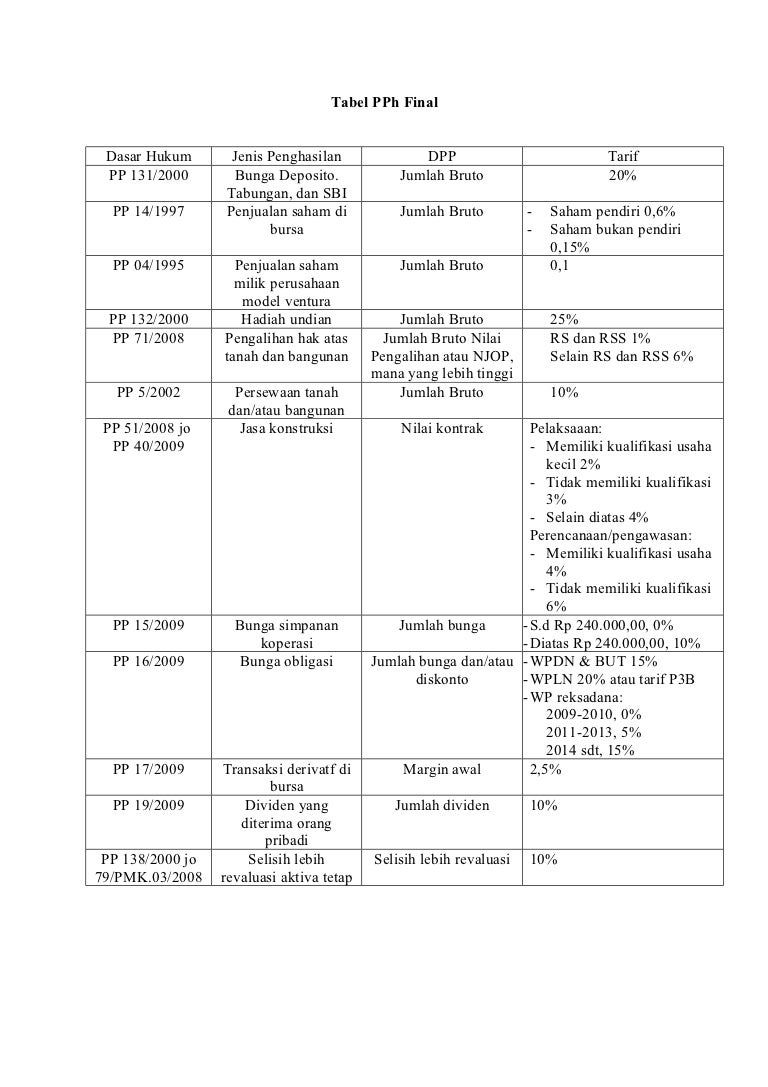 Tabel PPh Final

| Dasar Hukum | Jenis Penghasilan | DPP | Tarif |
|---|---|---|---|
| PP 131/2000 | Bunga Deposito. Tabungan, dan SBI | Jumlah Bruto | 20% |
| PP 14/1997 | Penjualan saham di bursa | Jumlah Bruto | - Saham pendiri 0,6% - Saham bukan pendiri 0,15% |
| PP 04/1995 | Penjualan saham milik perusahaan model ventura | Jumlah Bruto | 0,1 |
| PP 132/2000 | Hadiah undian | Jumlah Bruto | 25% |
| PP 71/2008 | Pengalihan hak atas tanah dan bangunan | Jumlah Bruto Nilai Pengalihan atau NJOP, mana yang lebih tinggi | RS dan RSS 1% Selain RS dan RSS 6% |
| PP 5/2002 | Persewaan tanah dan/atau bangunan | Jumlah Bruto | 10% |
| PP 51/2008 jo PP 40/2009 | Jasa konstruksi | Nilai kontrak | Pelaksaaan: - Memiliki kualifikasi usaha kecil 2% - Tidak memiliki kualifikasi 3% - Selain diatas 4% Perencanaan/pengawasan: - Memiliki kualifikasi usaha 4% - Tidak memiliki kualifikasi 6% |
| PP 15/2009 | Bunga simpanan koperasi | Jumlah bunga | - S.d Rp 240.000,00, 0% - Diatas Rp 240.000,00, 10% |
| PP 16/2009 | Bunga obligasi | Jumlah bunga dan/atau diskonto | - WPDN & BUT 15% - WPLN 20% atau tarif P3B - WP reksadana: 2009-2010, 0% 2011-2013, 5% 2014 sdt, 15% |
| PP 17/2009 | Transaksi derivatf di bursa | Margin awal | 2,5% |
| PP 19/2009 | Dividen yang diterima orang pribadi | Jumlah dividen | 10% |
| PP 138/2000 jo 79/PMK.03/2008 | Selisih lebih revaluasi aktiva tetap | Selisih lebih revaluasi | 10% |